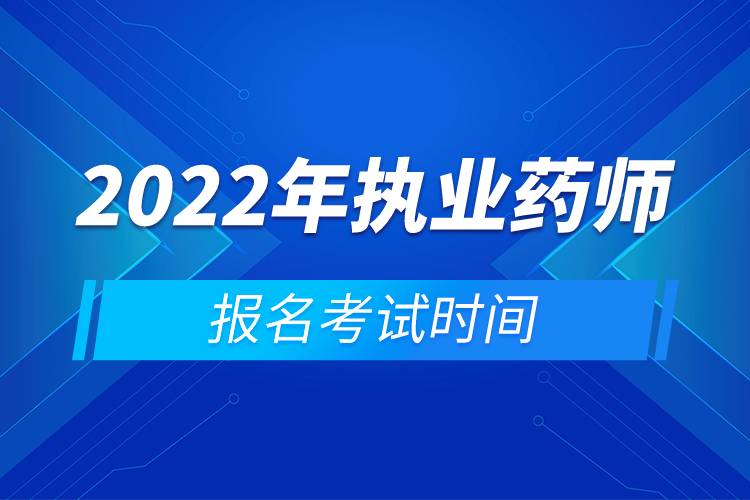 2022年执业药师

报名考试时间